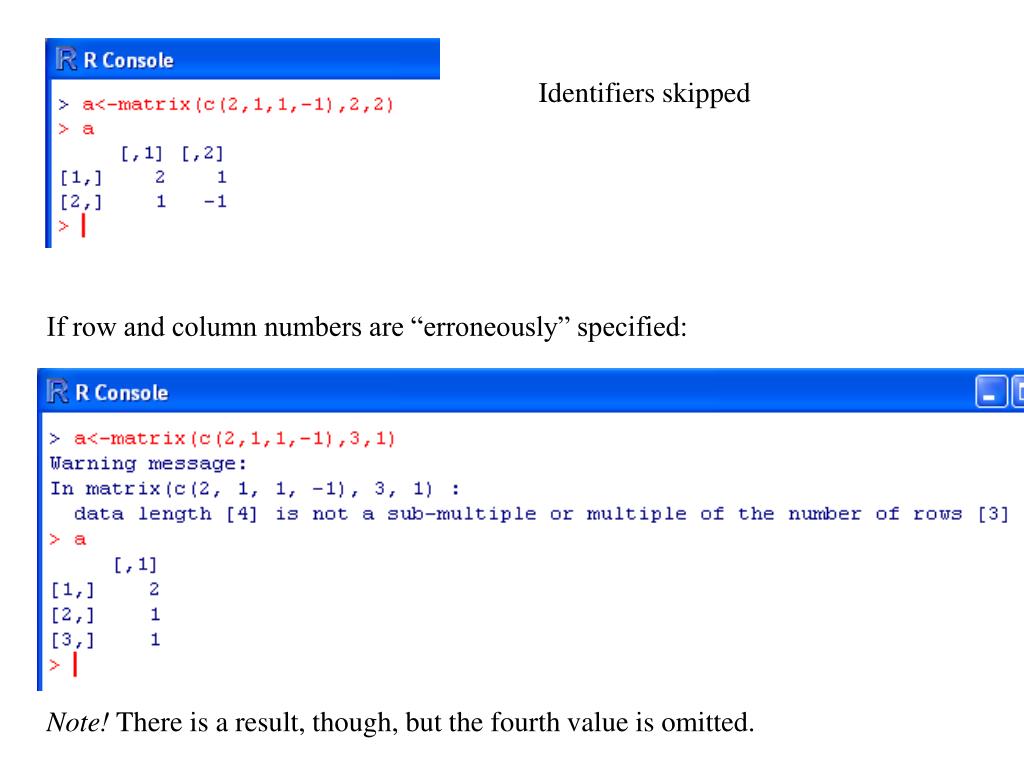 R Console

> a<-matrix(c(2,1,1,-1),2,2)
> a
     [,1] [,2]
[1,]    2    1
[2,]    1   -1
>

Identifiers skipped

If row and column numbers are "erroneously" specified:

R Console

> a<-matrix(c(2,1,1,-1),3,1)
Warning message:
In matrix(c(2, 1, 1, -1), 3, 1) :
  data length [4] is not a sub-multiple or multiple of the number of rows [3]
> a
     [,1]
[1,]    2
[2,]    1
[3,]    1
>

Note! There is a result, though, but the fourth value is omitted.